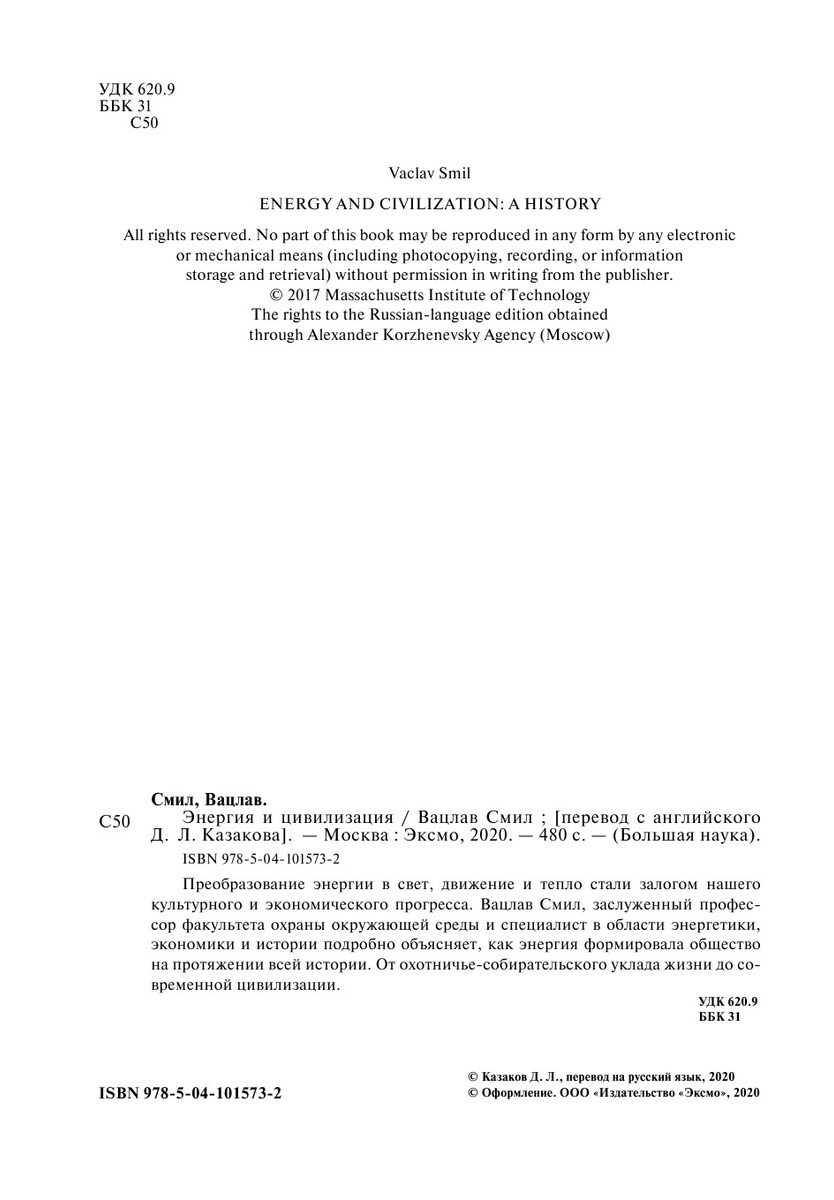 УДК 620.9
ББК 31
С50

Vaclav Smil

ENERGY AND CIVILIZATION: A HISTORY

All rights reserved. No part of this book may be reproduced in any form by any electronic or mechanical means (including photocopying, recording, or information storage and retrieval) without permission in writing from the publisher.
© 2017 Massachusetts Institute of Technology
The rights to the Russian-language edition obtained through Alexander Korzhenevsky Agency (Moscow)

Смил, Вацлав.
С50 Энергия и цивилизация / Вацлав Смил ; [перевод с английского Д. Л. Казакова]. — Москва : Эксмо, 2020. — 480 с. — (Большая наука).
ISBN 978-5-04-101573-2

Преобразование энергии в свет, движение и тепло стали залогом нашего культурного и экономического прогресса. Вацлав Смил, заслуженный профессор факультета охраны окружающей среды и специалист в области энергетики, экономики и истории подробно объясняет, как энергия формировала общество на протяжении всей истории. От охотничье-собирательского уклада жизни до современной цивилизации.

УДК 620.9
ББК 31

ISBN 978-5-04-101573-2

© Казаков Д. Л., перевод на русский язык, 2020
© Оформление. ООО «Издательство «Эксмо», 2020